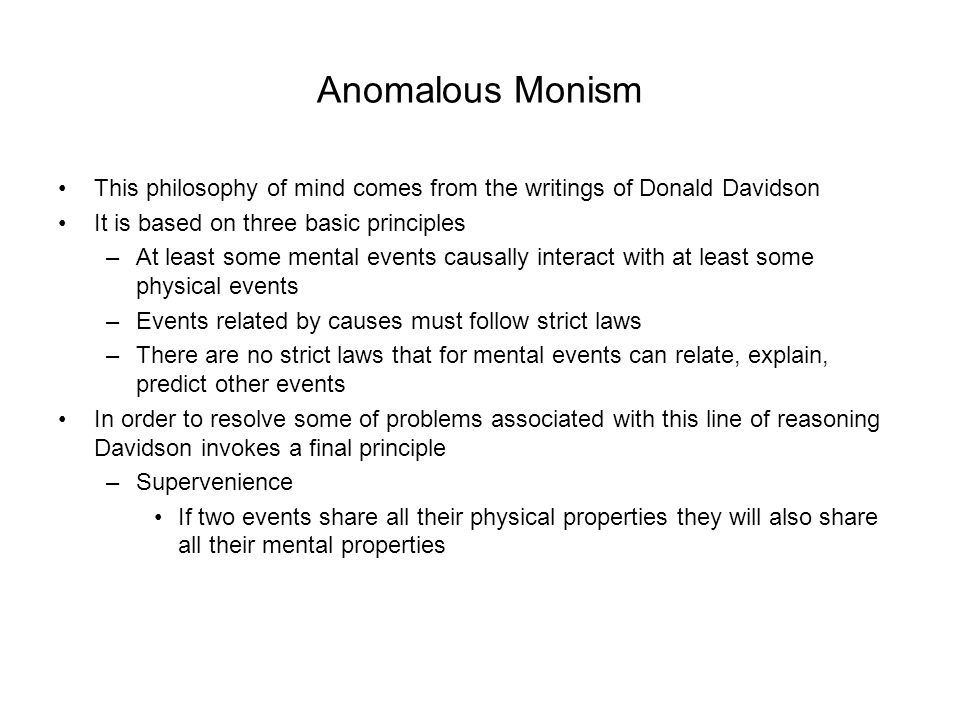 Anomalous Monism

• This philosophy of mind comes from the writings of Donald Davidson
• It is based on three basic principles
– At least some mental events causally interact with at least some physical events
– Events related by causes must follow strict laws
– There are no strict laws that for mental events can relate, explain, predict other events
• In order to resolve some of problems associated with this line of reasoning Davidson invokes a final principle
– Supervenience
• If two events share all their physical properties they will also share all their mental properties